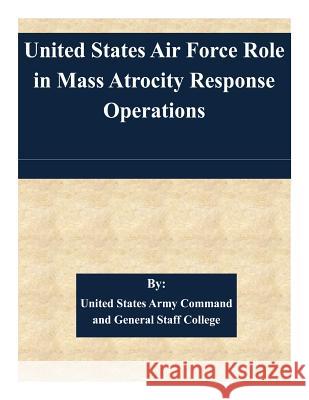 United States Air Force Role in Mass Atrocity Response Operations

By:

United States Army Command and General Staff College

Kraina Książek